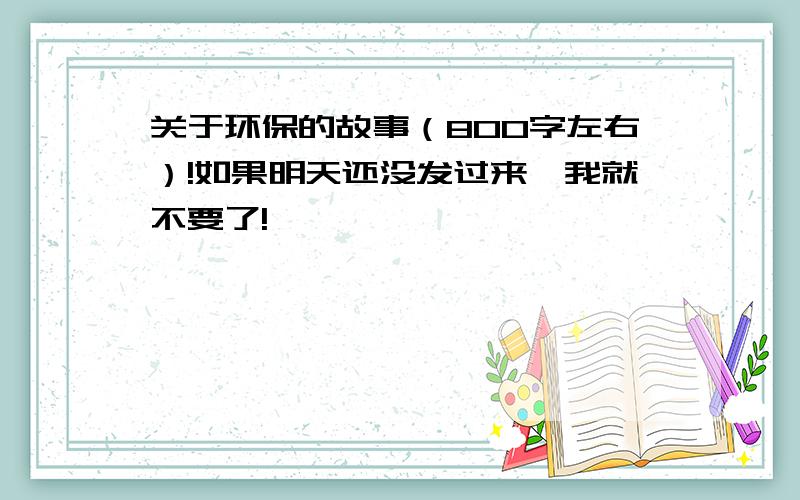 关于环保的故事（800字左右）!如果明天还没发过来,我就不要了!